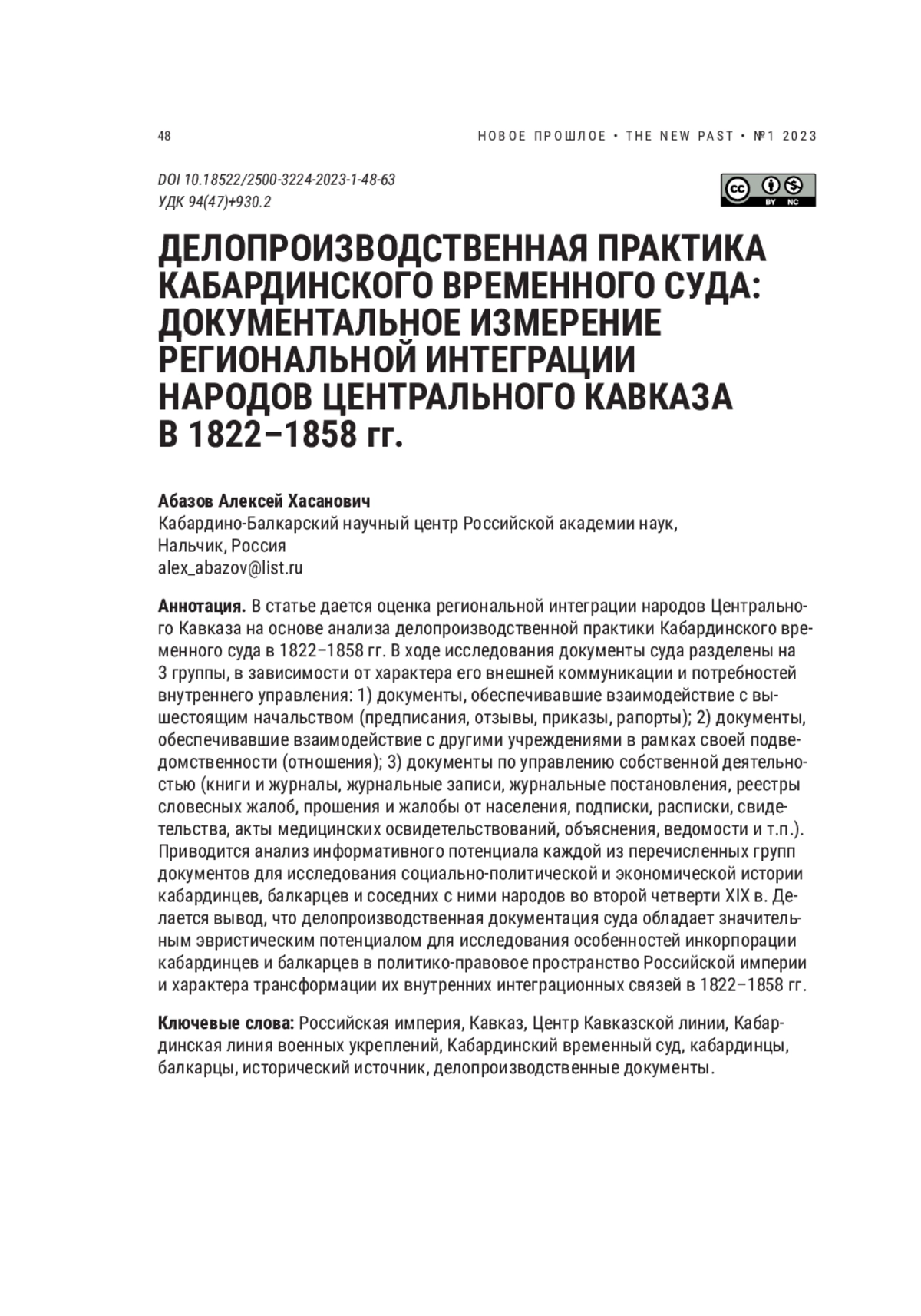 48

НОВОЕ ПРОШЛОЕ • THE NEW PAST • №1 2023

DOI 10.18522/2500-3224-2023-1-48-63
УДК 94(47)+930.2

cc BY NC

ДЕЛОПРОИЗВОДСТВЕННАЯ ПРАКТИКА КАБАРДИНСКОГО ВРЕМЕННОГО СУДА: ДОКУМЕНТАЛЬНОЕ ИЗМЕРЕНИЕ РЕГИОНАЛЬНОЙ ИНТЕГРАЦИИ НАРОДОВ ЦЕНТРАЛЬНОГО КАВКАЗА В 1822–1858 гг.

Абазов Алексей Хасанович
Кабардино-Балкарский научный центр Российской академии наук, Нальчик, Россия
alex_abazov@list.ru

Аннотация. В статье дается оценка региональной интеграции народов Центрального Кавказа на основе анализа делопроизводственной практики Кабардинского временного суда в 1822–1858 гг. В ходе исследования документы суда разделены на 3 группы, в зависимости от характера его внешней коммуникации и потребностей внутреннего управления: 1) документы, обеспечивавшие взаимодействие с вышестоящим начальством (предписания, отзывы, приказы, рапорты); 2) документы, обеспечивавшие взаимодействие с другими учреждениями в рамках своей подведомственности (отношения); 3) документы по управлению собственной деятельностью (книги и журналы, журнальные записи, журнальные постановления, реестры словесных жалоб, прошения и жалобы от населения, подписки, расписки, свидетельства, акты медицинских освидетельствований, объяснения, ведомости и т.п.). Приводится анализ информативного потенциала каждой из перечисленных групп документов для исследования социально-политической и экономической истории кабардинцев, балкарцев и соседних с ними народов во второй четверти XIX в. Делается вывод, что делопроизводственная документация суда обладает значительным эвристическим потенциалом для исследования особенностей инкорпорации кабардинцев и балкарцев в политико-правовое пространство Российской империи и характера трансформации их внутренних интеграционных связей в 1822–1858 гг.

Ключевые слова: Российская империя, Кавказ, Центр Кавказской линии, Кабардинская линия военных укреплений, Кабардинский временный суд, кабардинцы, балкарцы, исторический источник, делопроизводственные документы.